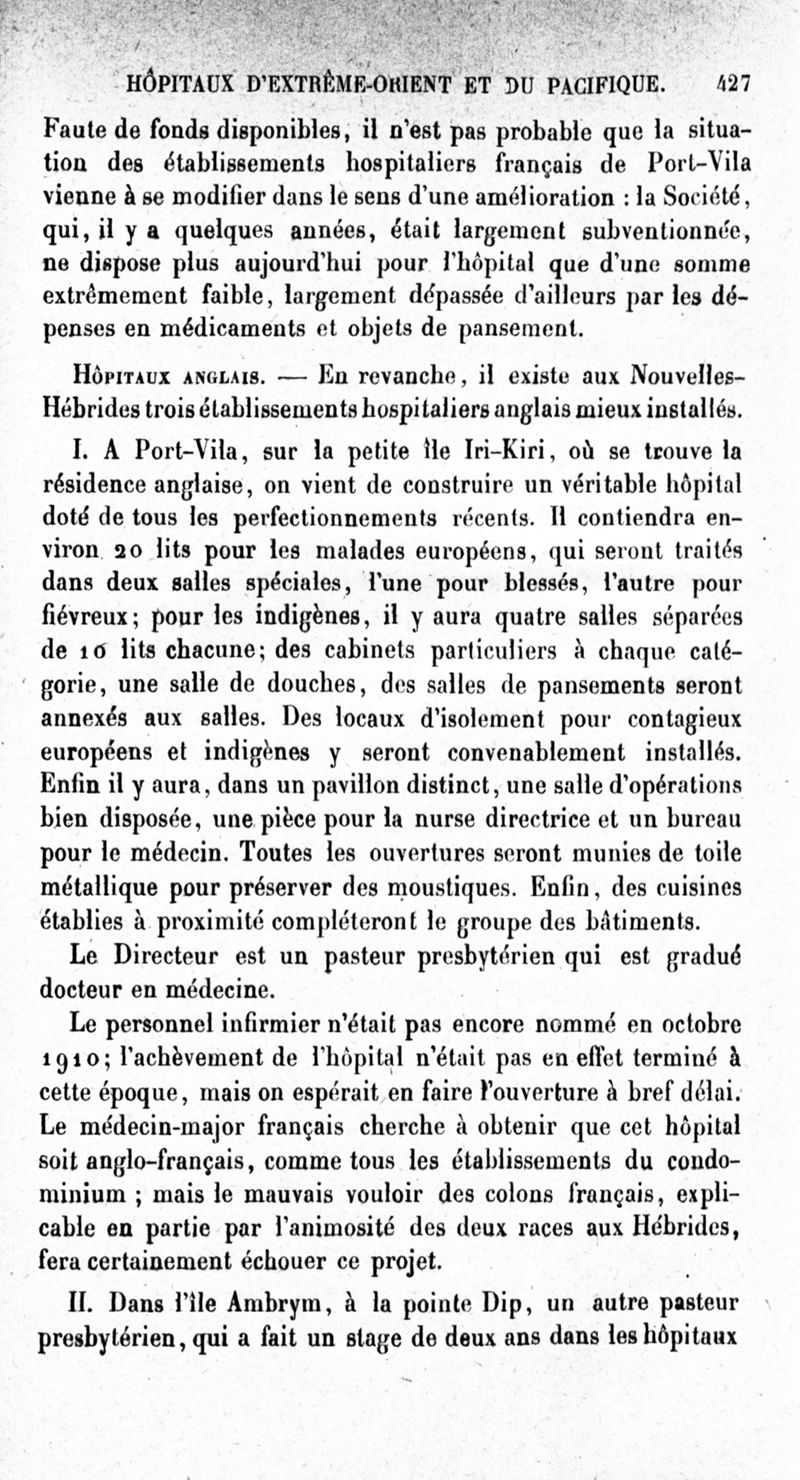 HÔPITAUX D'EXTRÊME-ORIENT ET DU PACIFIQUE. 427

Faute de fonds disponibles, il n'est pas probable que la situation des établissements hospitaliers français de Port-Vila vienne à se modifier dans le sens d'une amélioration : la Société, qui, il y a quelques années, était largement subventionnée, ne dispose plus aujourd'hui pour l'hôpital que d'une somme extrêmement faible, largement dépassée d'ailleurs par les dépenses en médicaments et objets de pansement.

Hôpitaux anglais. — En revanche, il existe aux Nouvelles-Hébrides trois établissements hospitaliers anglais mieux installés.

I. A Port-Vila, sur la petite île Iri-Kiri, où se trouve la résidence anglaise, on vient de construire un véritable hôpital doté de tous les perfectionnements récents. Il contiendra environ 20 lits pour les malades européens, qui seront traités dans deux salles spéciales, l'une pour blessés, l'autre pour fiévreux; pour les indigènes, il y aura quatre salles séparées de 10 lits chacune; des cabinets particuliers à chaque catégorie, une salle de douches, des salles de pansements seront annexés aux salles. Des locaux d'isolement pour contagieux européens et indigènes y seront convenablement installés. Enfin il y aura, dans un pavillon distinct, une salle d'opérations bien disposée, une pièce pour la nurse directrice et un bureau pour le médecin. Toutes les ouvertures seront munies de toile métallique pour préserver des moustiques. Enfin, des cuisines établies à proximité compléteront le groupe des bâtiments.

Le Directeur est un pasteur presbytérien qui est gradué docteur en médecine.

Le personnel infirmier n'était pas encore nommé en octobre 1910; l'achèvement de l'hôpital n'était pas en effet terminé à cette époque, mais on espérait en faire l'ouverture à bref délai. Le médecin-major français cherche à obtenir que cet hôpital soit anglo-français, comme tous les établissements du condominium ; mais le mauvais vouloir des colons français, explicable en partie par l'animosité des deux races aux Hébrides, fera certainement échouer ce projet.

II. Dans l'île Ambrym, à la pointe Dip, un autre pasteur presbytérien, qui a fait un stage de deux ans dans les hôpitaux